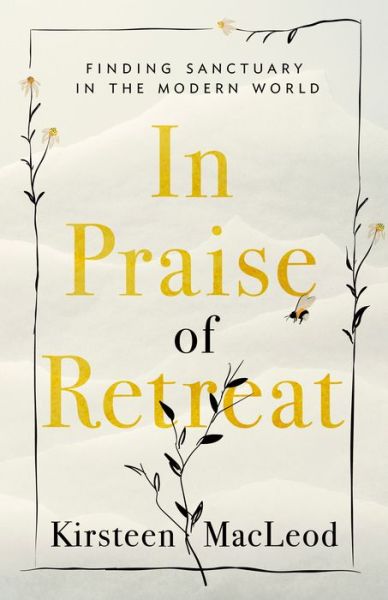 FINDING SANCTUARY IN THE MODERN WORLD

In Praise of Retreat

Kirsteen MacLeod